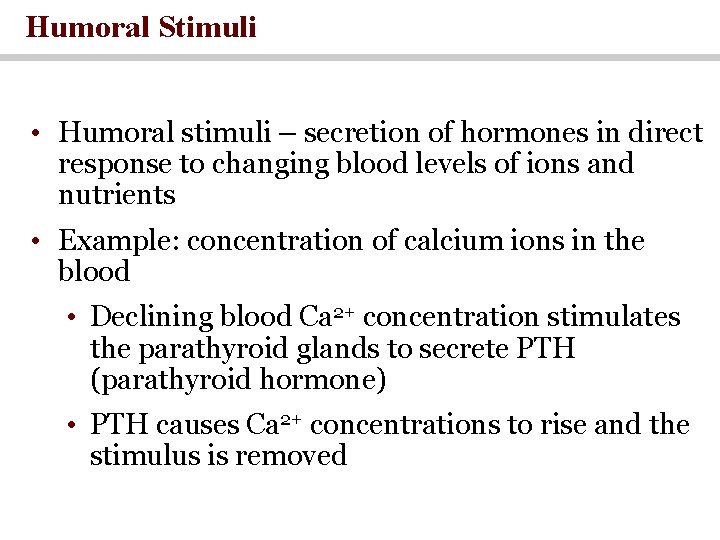 Humoral Stimuli

• Humoral stimuli – secretion of hormones in direct response to changing blood levels of ions and nutrients

• Example: concentration of calcium ions in the blood

• Declining blood $Ca^{2+}$ concentration stimulates the parathyroid glands to secrete PTH (parathyroid hormone)

• PTH causes $Ca^{2+}$ concentrations to rise and the stimulus is removed